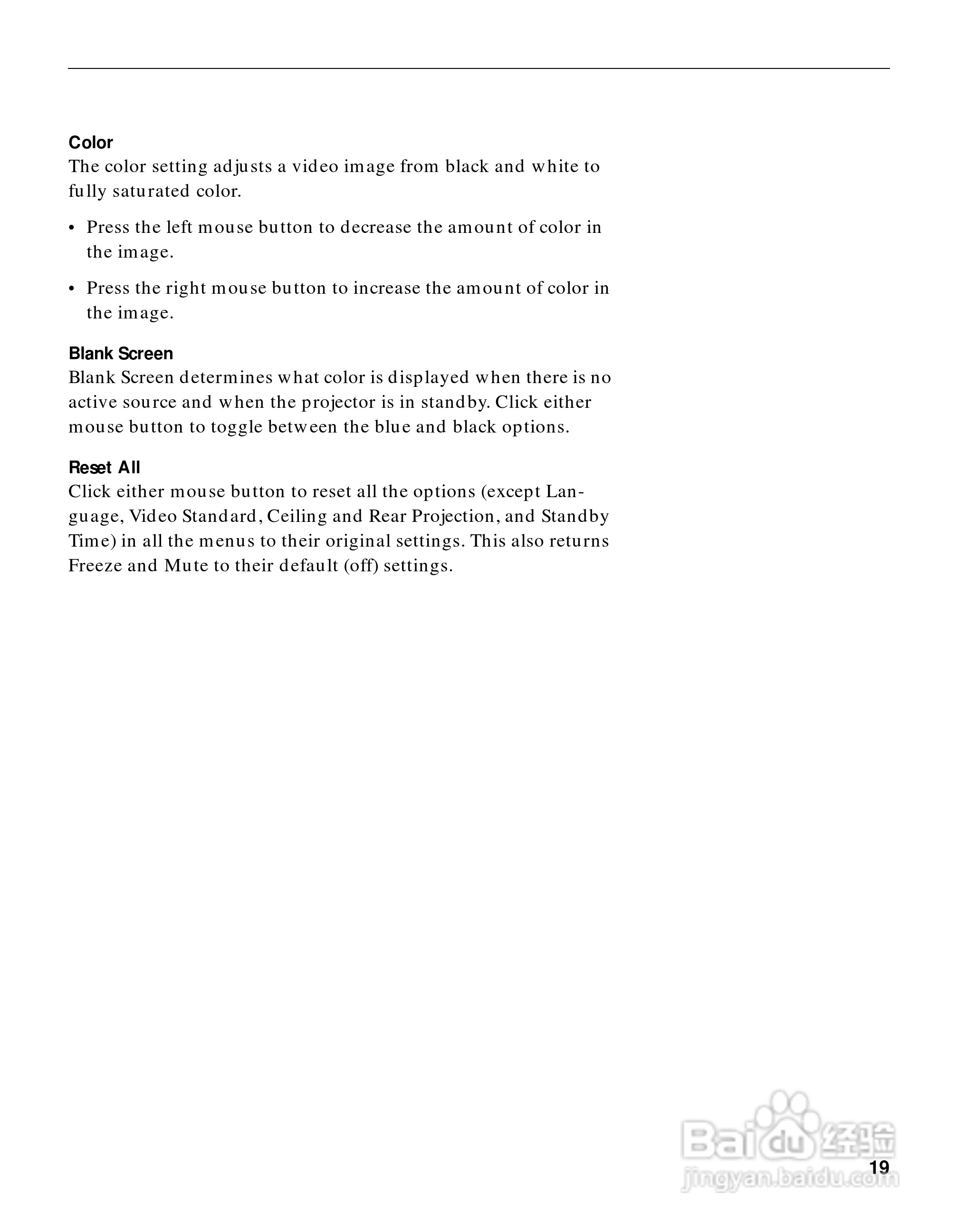 **Color**
The color setting adjusts a video image from black and white to fully saturated color.

• Press the left mouse button to decrease the amount of color in the image.

• Press the right mouse button to increase the amount of color in the image.

**Blank Screen**
Blank Screen determines what color is displayed when there is no active source and when the projector is in standby. Click either mouse button to toggle between the blue and black options.

**Reset All**
Click either mouse button to reset all the options (except Language, Video Standard, Ceiling and Rear Projection, and Standby Time) in all the menus to their original settings. This also returns Freeze and Mute to their default (off) settings.

Baidu 经验
jingyan.baidu.com

19